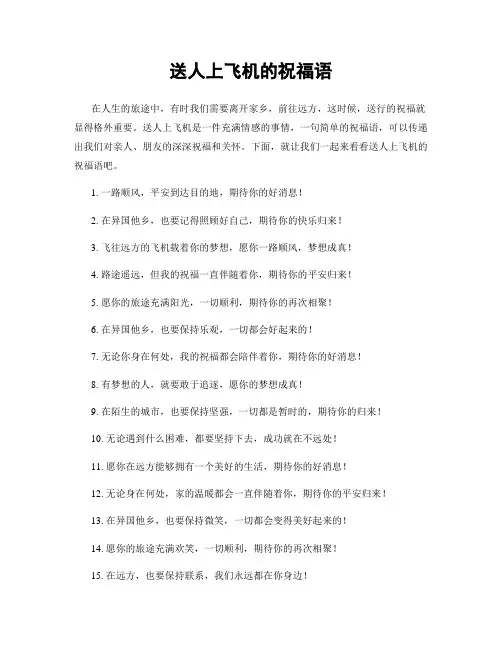 送人上飞机的祝福语

在人生的旅途中，有时我们需要离开家乡，前往远方，这时候，送行的祝福就显得格外重要。送人上飞机是一件充满情感的事情，一句简单的祝福语，可以传递出我们对亲人、朋友的深深祝福和关怀。下面，就让我们一起来看看送人上飞机的祝福语吧。

1. 一路顺风，平安到达目的地，期待你的好消息！

2. 在异国他乡，也要记得照顾好自己，期待你的快乐归来！

3. 飞往远方的飞机载着你的梦想，愿你一路顺风，梦想成真！

4. 路途遥远，但我的祝福一直伴随着你，期待你的平安归来！

5. 愿你的旅途充满阳光，一切顺利，期待你的再次相聚！

6. 在异国他乡，也要保持乐观，一切都会好起来的！

7. 无论你身在何处，我的祝福都会陪伴着你，期待你的好消息！

8. 有梦想的人，就要敢于追逐，愿你的梦想成真！

9. 在陌生的城市，也要保持坚强，一切都是暂时的，期待你的归来！

10. 无论遇到什么困难，都要坚持下去，成功就在不远处！

11. 愿你在远方能够拥有一个美好的生活，期待你的好消息！

12. 无论身在何处，家的温暖都会一直伴随着你，期待你的平安归来！

13. 在异国他乡，也要保持微笑，一切都会变得美好起来的！

14. 愿你的旅途充满欢笑，一切顺利，期待你的再次相聚！

15. 在远方，也要保持联系，我们永远都在你身边！